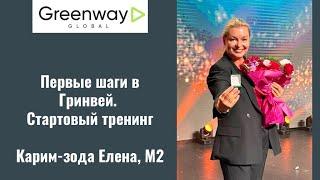 Greenway
GLOBAL

Первые шаги в Гринвей. Стартовый тренинг

Карим-зода Елена, М2